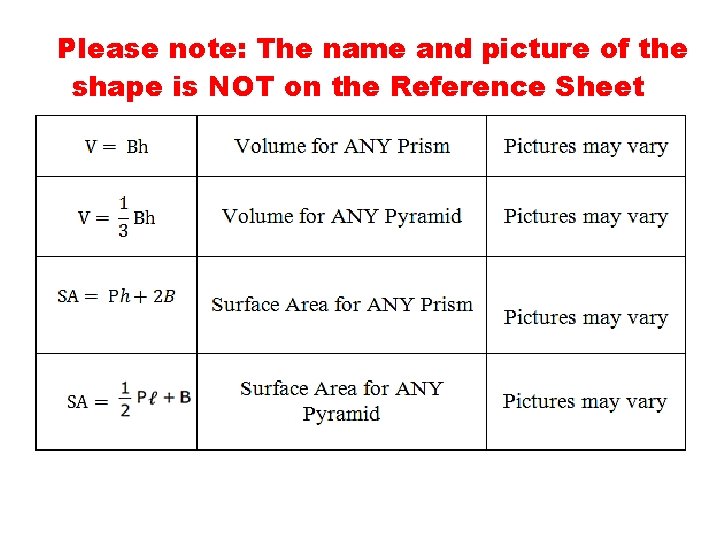 Please note: The name and picture of the shape is NOT on the Reference Sheet

| | | |
|---|---|---|
| $V = Bh$ | Volume for ANY Prism | Pictures may vary |
| $V = \frac{1}{3}Bh$ | Volume for ANY Pyramid | Pictures may vary |
| $SA = Ph + 2B$ | Surface Area for ANY Prism | Pictures may vary |
| $SA = \frac{1}{2}P\ell + B$ | Surface Area for ANY Pyramid | Pictures may vary |